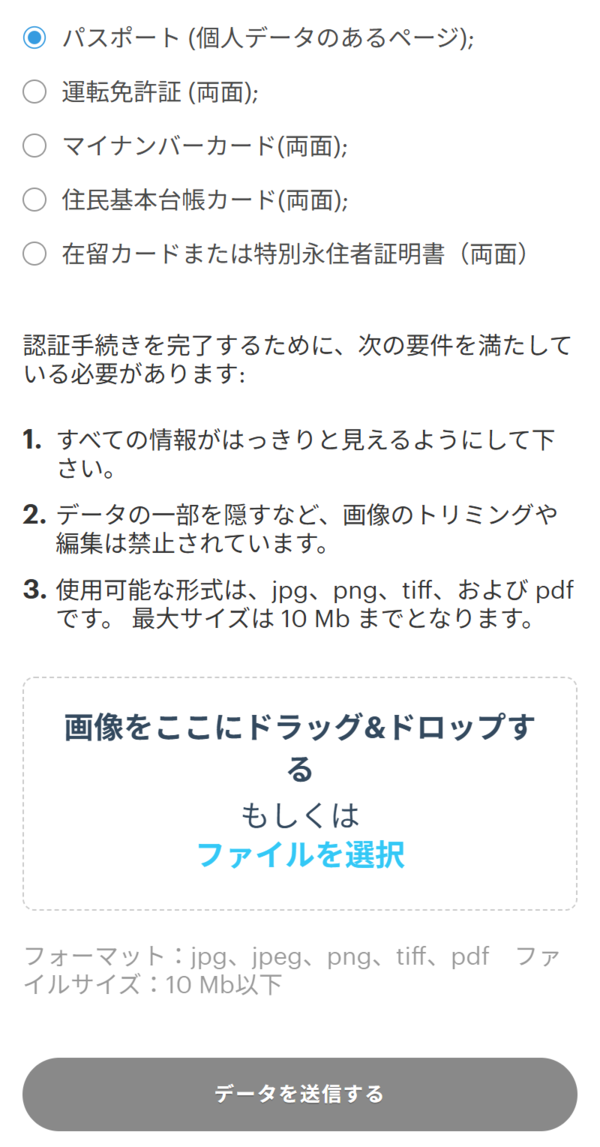 パスポート (個人データのあるページ);

運転免許証 (両面);

マイナンバーカード(両面);

住民基本台帳カード(両面);

在留カードまたは特別永住者証明書（両面）

認証手続きを完了するために、次の要件を満たしている必要があります:

1. すべての情報がはっきりと見えるようにして下さい。

2. データの一部を隠すなど、画像のトリミングや編集は禁止されています。

3. 使用可能な形式は、jpg、png、tiff、および pdf です。 最大サイズは 10 Mb までとなります。

画像をここにドラッグ&ドロップする
もしくは
ファイルを選択

フォーマット：jpg、jpeg、png、tiff、pdf　ファイルサイズ：10 Mb以下

データを送信する